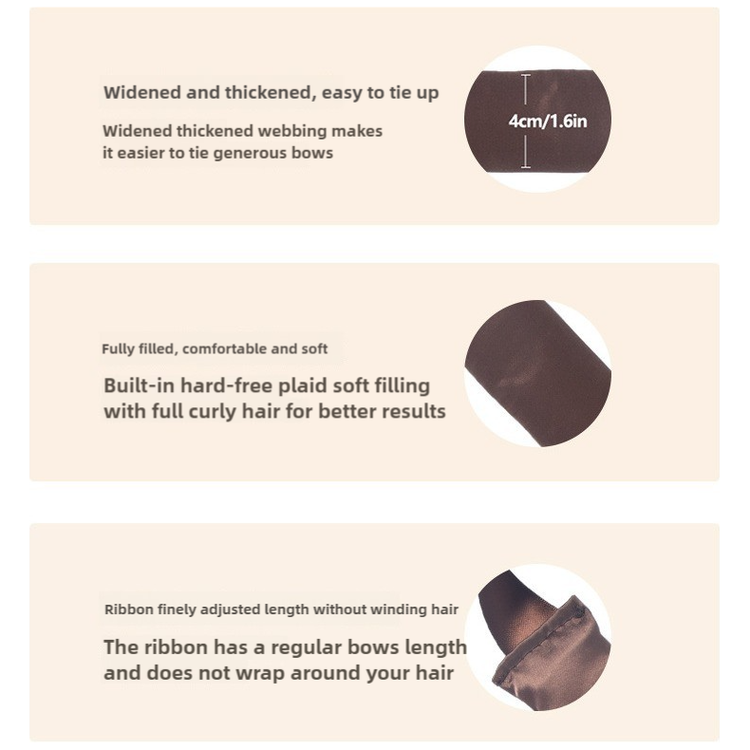 Widened and thickened, easy to tie up

Widened thickened webbing makes it easier to tie generous bows

4cm/1.6in

Fully filled, comfortable and soft

Built-in hard-free plaid soft filling with full curly hair for better results

Ribbon finely adjusted length without winding hair

The ribbon has a regular bows length and does not wrap around your hair